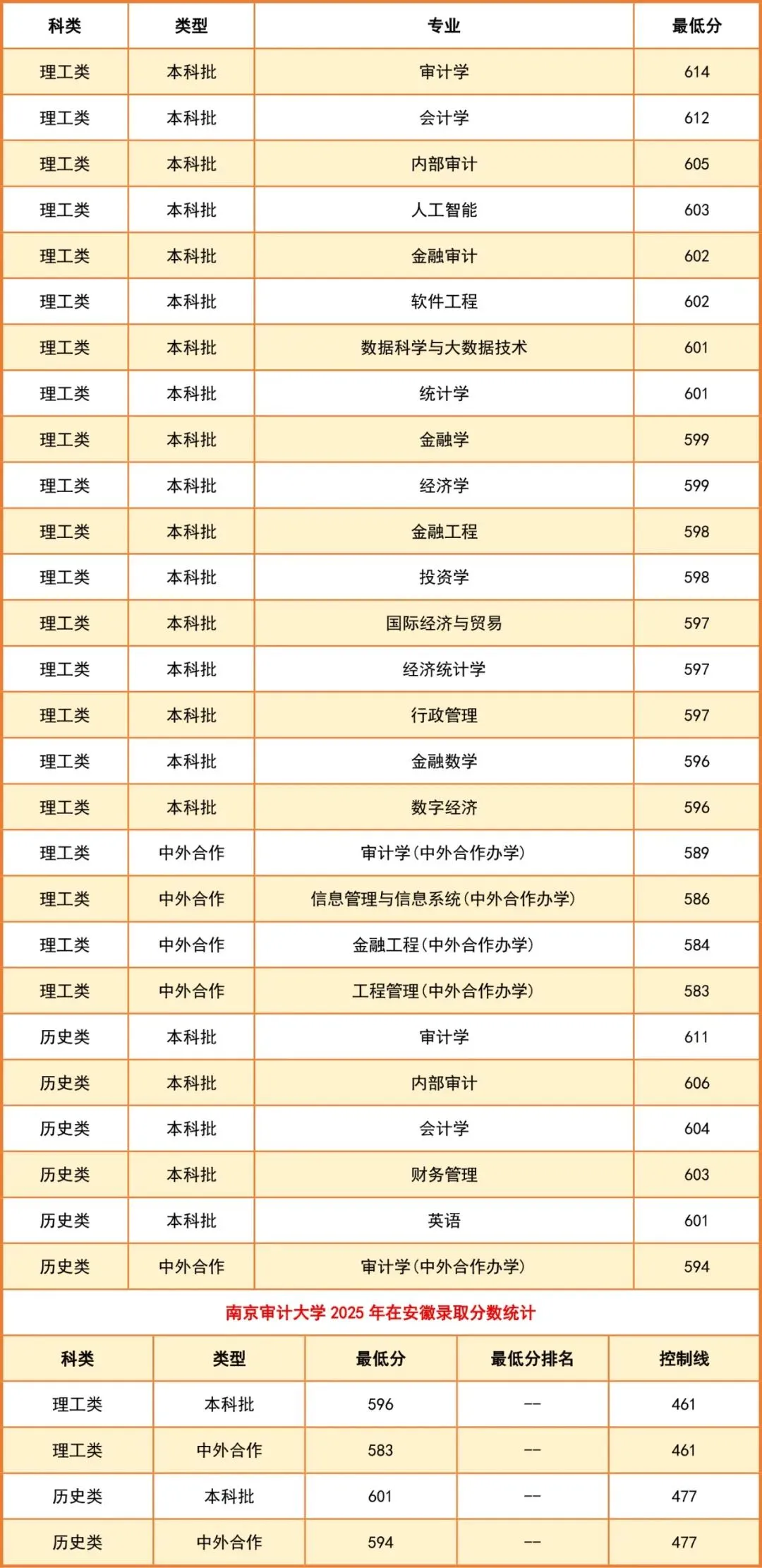 | 科类 | 类型 | 专业 | 最低分 |
|---|---|---|---|
| 理工类 | 本科批 | 审计学 | 614 |
| 理工类 | 本科批 | 会计学 | 612 |
| 理工类 | 本科批 | 内部审计 | 605 |
| 理工类 | 本科批 | 人工智能 | 603 |
| 理工类 | 本科批 | 金融审计 | 602 |
| 理工类 | 本科批 | 软件工程 | 602 |
| 理工类 | 本科批 | 数据科学与大数据技术 | 601 |
| 理工类 | 本科批 | 统计学 | 601 |
| 理工类 | 本科批 | 金融学 | 599 |
| 理工类 | 本科批 | 经济学 | 599 |
| 理工类 | 本科批 | 金融工程 | 598 |
| 理工类 | 本科批 | 投资学 | 598 |
| 理工类 | 本科批 | 国际经济与贸易 | 597 |
| 理工类 | 本科批 | 经济统计学 | 597 |
| 理工类 | 本科批 | 行政管理 | 597 |
| 理工类 | 本科批 | 金融数学 | 596 |
| 理工类 | 本科批 | 数字经济 | 596 |
| 理工类 | 中外合作 | 审计学(中外合作办学) | 589 |
| 理工类 | 中外合作 | 信息管理与信息系统(中外合作办学) | 586 |
| 理工类 | 中外合作 | 金融工程(中外合作办学) | 584 |
| 理工类 | 中外合作 | 工程管理(中外合作办学) | 583 |
| 历史类 | 本科批 | 审计学 | 611 |
| 历史类 | 本科批 | 内部审计 | 606 |
| 历史类 | 本科批 | 会计学 | 604 |
| 历史类 | 本科批 | 财务管理 | 603 |
| 历史类 | 本科批 | 英语 | 601 |
| 历史类 | 中外合作 | 审计学(中外合作办学) | 594 |

南京审计大学 2025 年在安徽录取分数统计

| 科类 | 类型 | 最低分 | 最低分排名 | 控制线 |
|---|---|---|---|---|
| 理工类 | 本科批 | 596 | -- | 461 |
| 理工类 | 中外合作 | 583 | -- | 461 |
| 历史类 | 本科批 | 601 | -- | 477 |
| 历史类 | 中外合作 | 594 | -- | 477 |